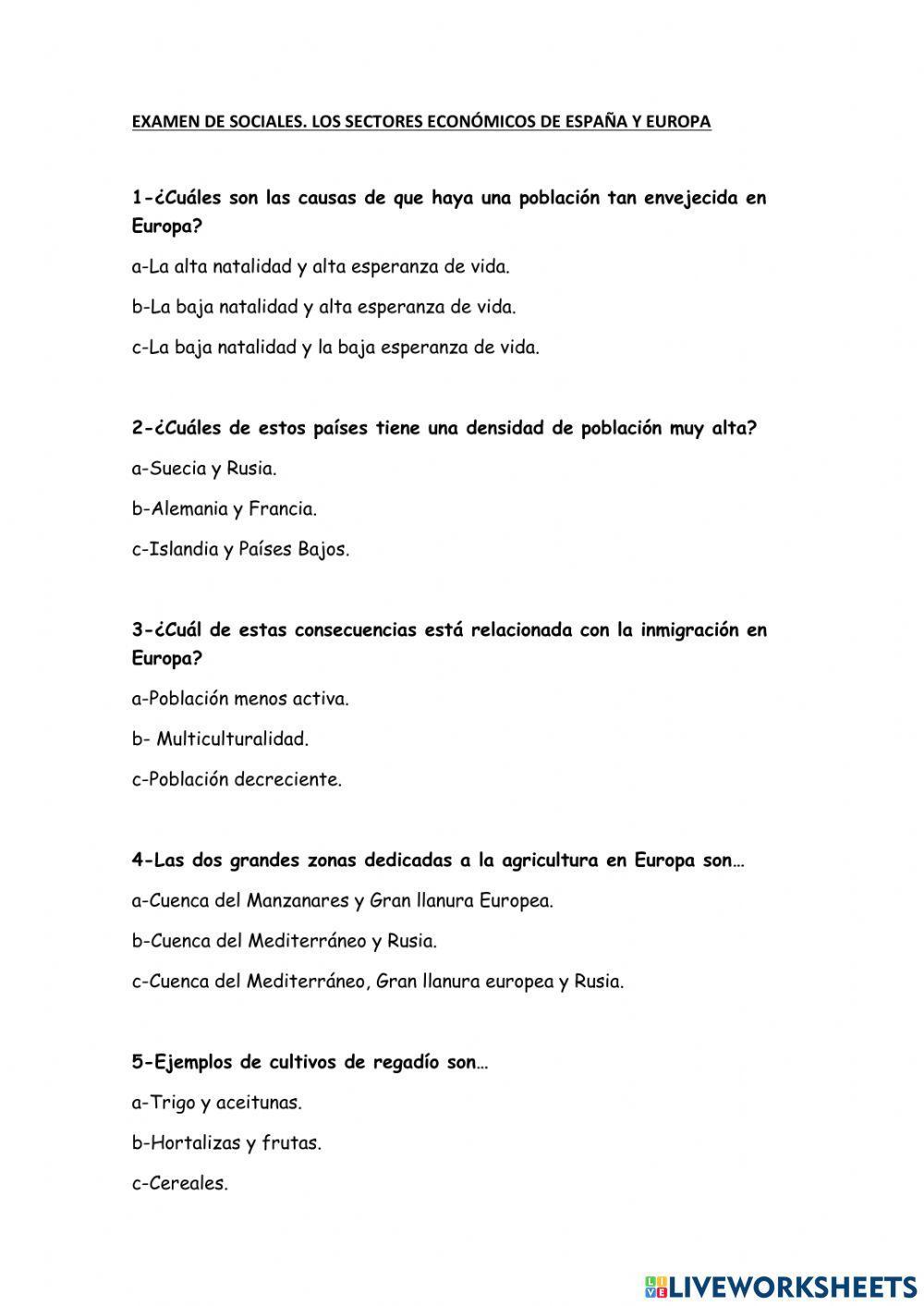 EXAMEN DE SOCIALES. LOS SECTORES ECONÓMICOS DE ESPAÑA Y EUROPA

1-¿Cuáles son las causas de que haya una población tan envejecida en Europa?

a-La alta natalidad y alta esperanza de vida.

b-La baja natalidad y alta esperanza de vida.

c-La baja natalidad y la baja esperanza de vida.

2-¿Cuáles de estos países tiene una densidad de población muy alta?

a-Suecia y Rusia.

b-Alemania y Francia.

c-Islandia y Países Bajos.

3-¿Cuál de estas consecuencias está relacionada con la inmigración en Europa?

a-Población menos activa.

b- Multiculturalidad.

c-Población decreciente.

4-Las dos grandes zonas dedicadas a la agricultura en Europa son…

a-Cuenca del Manzanares y Gran llanura Europea.

b-Cuenca del Mediterráneo y Rusia.

c-Cuenca del Mediterráneo, Gran llanura europea y Rusia.

5-Ejemplos de cultivos de regadío son…

a-Trigo y aceitunas.

b-Hortalizas y frutas.

c-Cereales.

LIVEWORKSHEETS